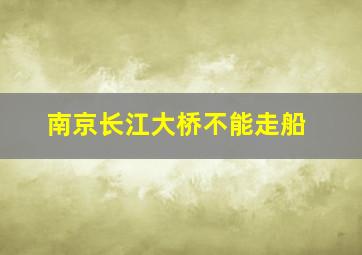 南京长江大桥不能走船